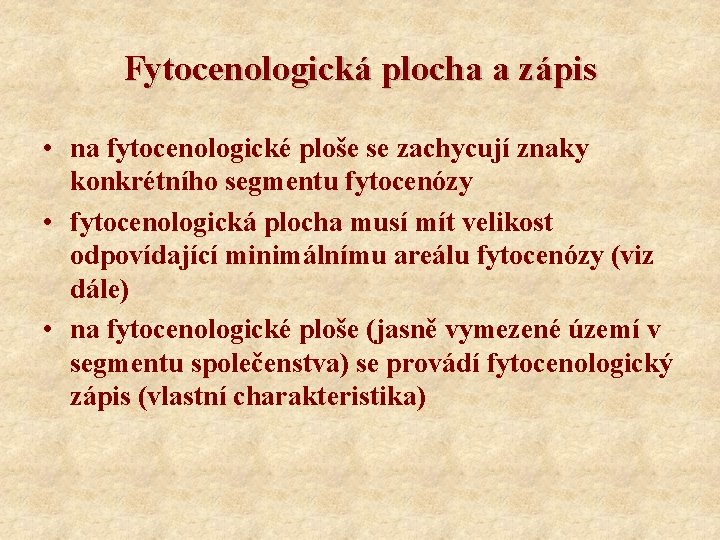 Fytocenologická plocha a zápis

• na fytocenologické ploše se zachycují znaky konkrétního segmentu fytocenózy
• fytocenologická plocha musí mít velikost odpovídající minimálnímu areálu fytocenózy (viz dále)
• na fytocenologické ploše (jasně vymezené území v segmentu společenstva) se provádí fytocenologický zápis (vlastní charakteristika)